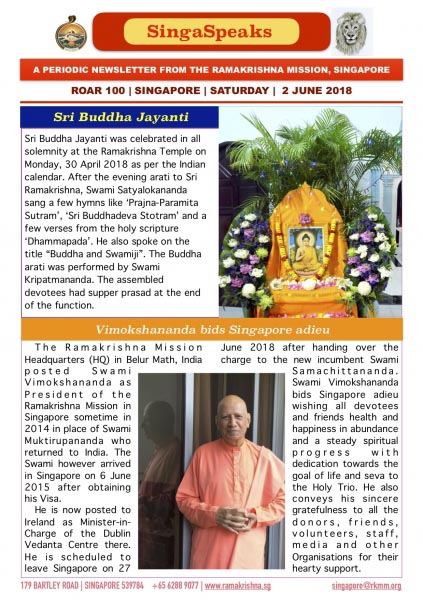 SingaSpeaks

A PERIODIC NEWSLETTER FROM THE RAMAKRISHNA MISSION, SINGAPORE

ROAR 100 | SINGAPORE | SATURDAY | 2 JUNE 2018

Sri Buddha Jayanti

Sri Buddha Jayanti was celebrated in all solemnity at the Ramakrishna Temple on Monday, 30 April 2018 as per the Indian calendar. After the evening arati to Sri Ramakrishna, Swami Satyalokananda sang a few hymns like 'Prajna-Paramita Sutram', 'Sri Buddhadeva Stotram' and a few verses from the holy scripture 'Dhammapada'. He also spoke on the title "Buddha and Swamiji". The Buddha arati was performed by Swami Kripatmananda. The assembled devotees had supper prasad at the end of the function.

Vimokshananda bids Singapore adieu

The Ramakrishna Mission Headquarters (HQ) in Belur Math, India posted Swami Vimokshananda as President of the Ramakrishna Mission in Singapore sometime in 2014 in place of Swami Muktirupananda who returned to India. The Swami however arrived in Singapore on 6 June 2015 after obtaining his Visa.

He is now posted to Ireland as Minister-in-Charge of the Dublin Vedanta Centre there. He is scheduled to leave Singapore on 27 June 2018 after handing over the charge to the new incumbent Swami Samachittananda. Swami Vimokshananda bids Singapore adieu wishing all devotees and friends health and happiness in abundance and a steady spiritual progress with dedication towards the goal of life and seva to the Holy Trio. He also conveys his sincere gratefulness to all the donors, friends, volunteers, staff, media and other Organisations for their hearty support.

179 BARTLEY ROAD | SINGAPORE 539784 +65 6288 9077 | www.ramakrishna.sg singapore@rkmm.org